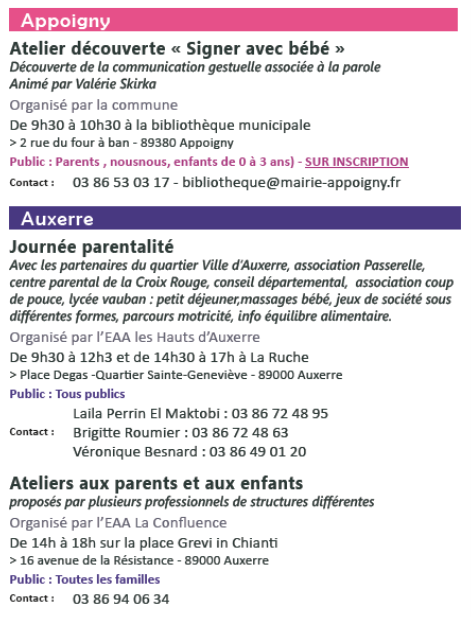 Appoigny

Atelier découverte « Signer avec bébé »
Découverte de la communication gestuelle associée à la parole
Animé par Valérie Skirka

Organisé par la commune

De 9h30 à 10h30 à la bibliothèque municipale
> 2 rue du four à ban - 89380 Appoigny

Public : Parents , nousnous, enfants de 0 à 3 ans) - SUR INSCRIPTION

Contact : 03 86 53 03 17 - bibliotheque@mairie-appoigny.fr

Auxerre

Journée parentalité
Avec les partenaires du quartier Ville d'Auxerre, association Passerelle, centre parental de la Croix Rouge, conseil départemental, association coup de pouce, lycée vauban : petit déjeuner,massages bébé, jeux de société sous différentes formes, parcours motricité, info équilibre alimentaire.

Organisé par l'EAA les Hauts d'Auxerre

De 9h30 à 12h3 et de 14h30 à 17h à La Ruche
> Place Degas -Quartier Sainte-Geneviève - 89000 Auxerre

Public : Tous publics

Contact : Laila Perrin El Maktobi : 03 86 72 48 95
Brigitte Roumier : 03 86 72 48 63
Véronique Besnard : 03 86 49 01 20

Ateliers aux parents et aux enfants
proposés par plusieurs professionnels de structures différentes

Organisé par l'EAA La Confluence

De 14h à 18h sur la place Grevi in Chianti
> 16 avenue de la Résistance - 89000 Auxerre

Public : Toutes les familles

Contact : 03 86 94 06 34